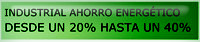 INDUSTRIAL AHORRO ENERGÉTICO
DESDE UN 20% HASTA UN 40%